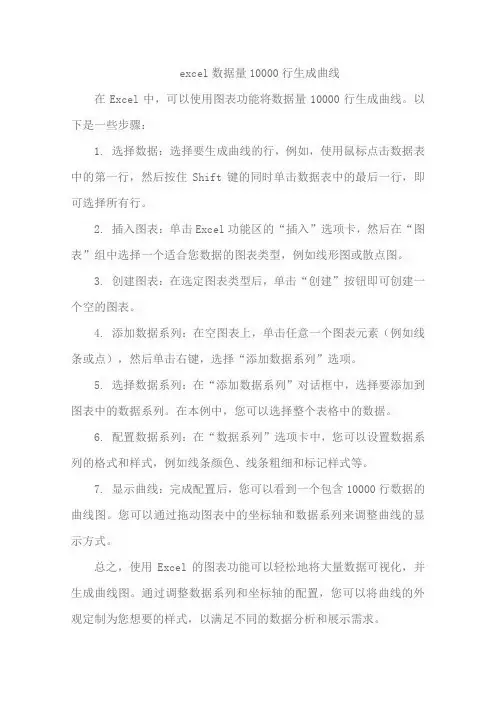 excel 数据量 10000 行生成曲线

在 Excel 中，可以使用图表功能将数据量 10000 行生成曲线。以下是一些步骤：

1. 选择数据：选择要生成曲线的行，例如，使用鼠标点击数据表中的第一行，然后按住 Shift 键的同时单击数据表中的最后一行，即可选择所有行。

2. 插入图表：单击 Excel 功能区的“插入”选项卡，然后在“图表”组中选择一个适合您数据的图表类型，例如线形图或散点图。

3. 创建图表：在选定图表类型后，单击“创建”按钮即可创建一个空的图表。

4. 添加数据系列：在空图表上，单击任意一个图表元素（例如线条或点），然后单击右键，选择“添加数据系列”选项。

5. 选择数据系列：在“添加数据系列”对话框中，选择要添加到图表中的数据系列。在本例中，您可以选择整个表格中的数据。

6. 配置数据系列：在“数据系列”选项卡中，您可以设置数据系列的格式和样式，例如线条颜色、线条粗细和标记样式等。

7. 显示曲线：完成配置后，您可以看到一个包含 10000 行数据的曲线图。您可以通过拖动图表中的坐标轴和数据系列来调整曲线的显示方式。

总之，使用 Excel 的图表功能可以轻松地将大量数据可视化，并生成曲线图。通过调整数据系列和坐标轴的配置，您可以将曲线的外观定制为您想要的样式，以满足不同的数据分析和展示需求。